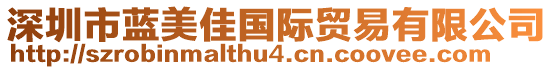 深圳市蓝美佳国际贸易有限公司
http://szrobinmalthu4.cn.coovee.com